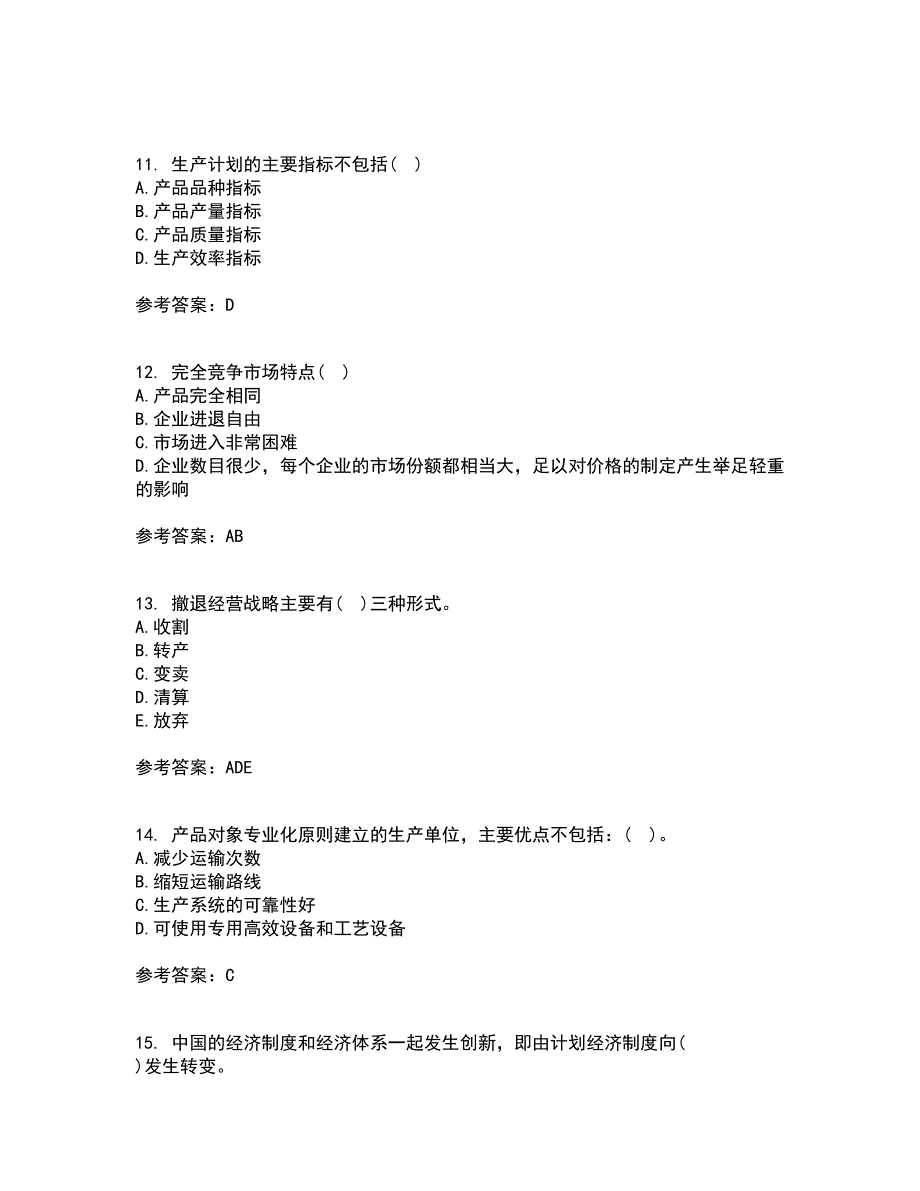 11. 生产计划的主要指标不包括（ ）
A.产品品种指标
B.产品产量指标
C.产品质量指标
D.生产效率指标

参考答案：D

12. 完全竞争市场特点（ ）
A.产品完全相同
B.企业进退自由
C.市场进入非常困难
D.企业数目很少，每个企业的市场份额都相当大，足以对价格的制定产生举足轻重的影响

参考答案：AB

13. 撤退经营战略主要有（ ）三种形式。
A.收割
B.转产
C.变卖
D.清算
E.放弃

参考答案：ADE

14. 产品对象专业化原则建立的生产单位，主要优点不包括：（ ）。
A.减少运输次数
B.缩短运输路线
C.生产系统的可靠性好
D.可使用专用高效设备和工艺设备

参考答案：C

15. 中国的经济制度和经济体系一起发生创新，即由计划经济制度向（ ）发生转变。